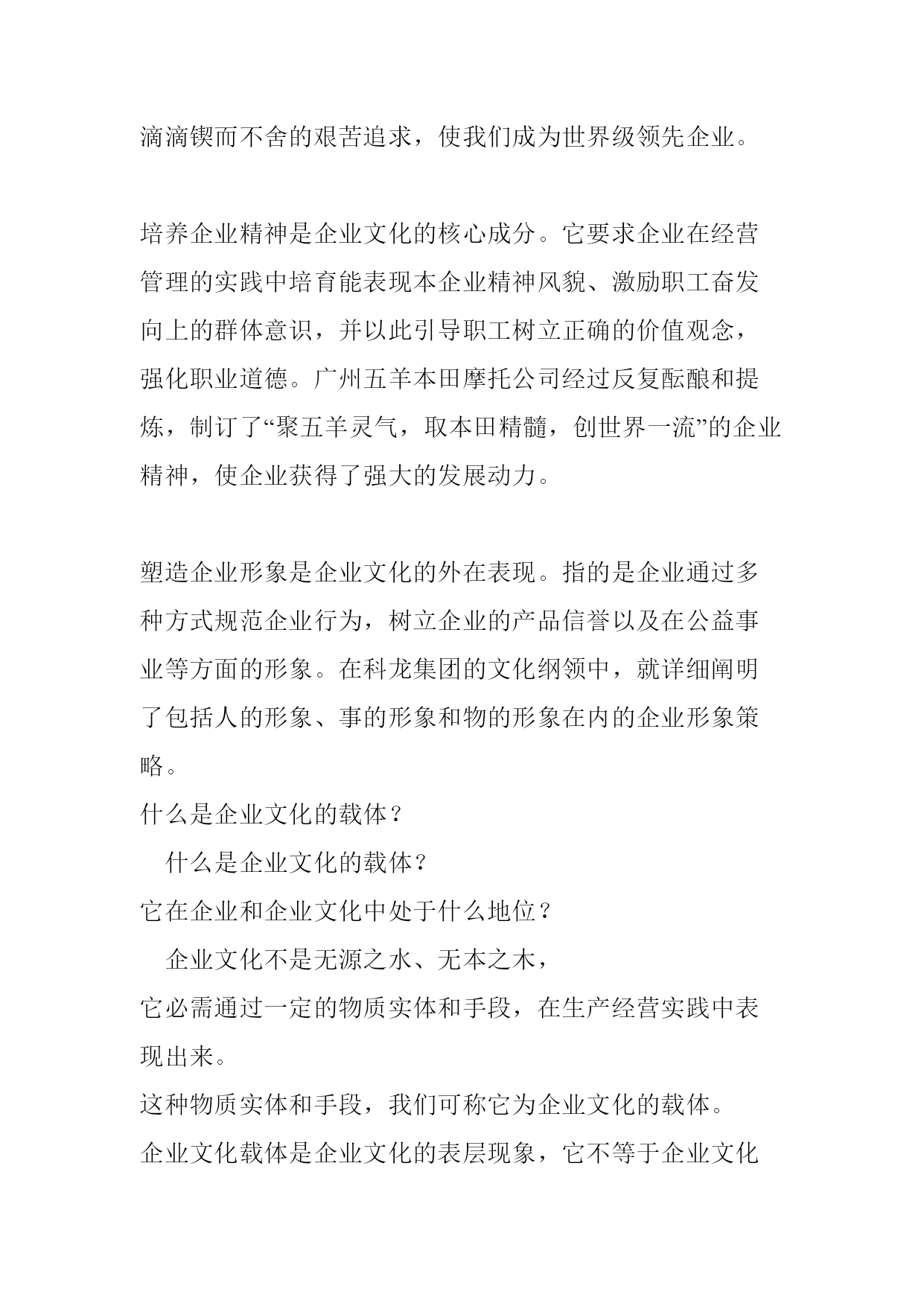 滴滴锲而不舍的艰苦追求，使我们成为世界级领先企业。

培养企业精神是企业文化的核心成分。它要求企业在经营管理的实践中培育能表现本企业精神风貌、激励职工奋发向上的群体意识，并以此引导职工树立正确的价值观念，强化职业道德。广州五羊本田摩托公司经过反复酝酿和提炼，制订了“聚五羊灵气，取本田精髓，创世界一流”的企业精神，使企业获得了强大的发展动力。

塑造企业形象是企业文化的外在表现。指的是企业通过多种方式规范企业行为，树立企业的产品信誉以及在公益事业等方面的形象。在科龙集团的文化纲领中，就详细阐明了包括人的形象、事的形象和物的形象在内的企业形象策略。
什么是企业文化的载体？
什么是企业文化的载体？
它在企业和企业文化中处于什么地位？
企业文化不是无源之水、无本之木，
它必需通过一定的物质实体和手段，在生产经营实践中表现出来。
这种物质实体和手段，我们可称它为企业文化的载体。
企业文化载体是企业文化的表层现象，它不等于企业文化